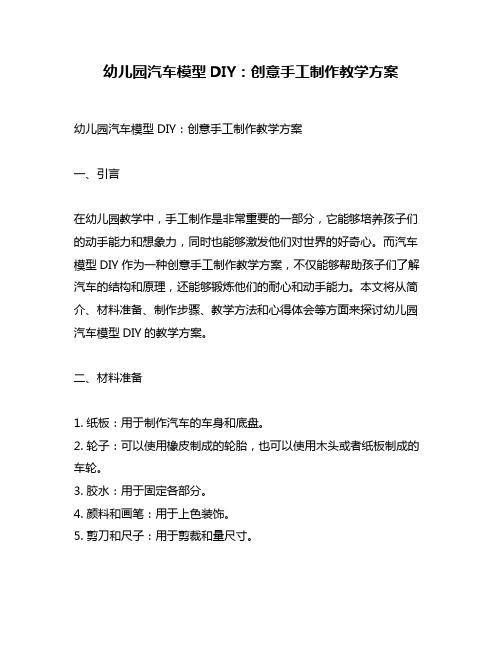 幼儿园汽车模型 DIY：创意手工制作教学方案

幼儿园汽车模型 DIY：创意手工制作教学方案

一、引言

在幼儿园教学中，手工制作是非常重要的一部分，它能够培养孩子们的动手能力和想象力，同时也能够激发他们对世界的好奇心。而汽车模型 DIY 作为一种创意手工制作教学方案，不仅能够帮助孩子们了解汽车的结构和原理，还能够锻炼他们的耐心和动手能力。本文将从简介、材料准备、制作步骤、教学方法和心得体会等方面来探讨幼儿园汽车模型 DIY 的教学方案。

二、材料准备

1. 纸板：用于制作汽车的车身和底盘。
2. 轮子：可以使用橡皮制成的轮胎，也可以使用木头或者纸板制成的车轮。
3. 胶水：用于固定各部分。
4. 颜料和画笔：用于上色装饰。
5. 剪刀和尺子：用于剪裁和量尺寸。